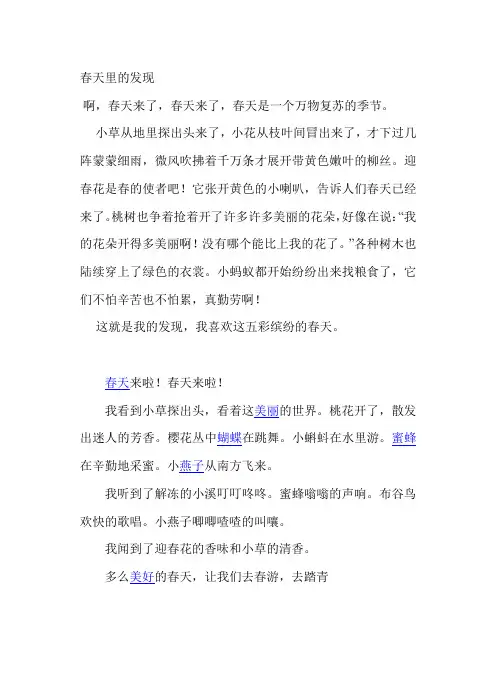 春天里的发现

啊，春天来了，春天来了，春天是一个万物复苏的季节。

小草从地里探出头来了，小花从枝叶间冒出来了，才下过几阵蒙蒙细雨，微风吹拂着千万条才展开带黄色嫩叶的柳丝。迎春花是春的使者吧！它张开黄色的小喇叭，告诉人们春天已经来了。桃树也争着抢着开了许多许多美丽的花朵，好像在说：“我的花朵开得多美丽啊！没有哪个能比上我的花了。”各种树木也陆续穿上了绿色的衣裳。小蚂蚁都开始纷纷出来找粮食了，它们不怕辛苦也不怕累，真勤劳啊！

这就是我的发现，我喜欢这五彩缤纷的春天。

春天来啦！春天来啦！

我看到小草探出头，看着这美丽的世界。桃花开了，散发出迷人的芳香。樱花丛中蝴蝶在跳舞。小蝌蚪在水里游。蜜蜂在辛勤地采蜜。小燕子从南方飞来。

我听到了解冻的小溪叮叮咚咚。蜜蜂嗡嗡的声响。布谷鸟欢快的歌唱。小燕子唧唧喳喳的叫嚷。

我闻到了迎春花的香味和小草的清香。

多么美好的春天，让我们去春游，去踏青